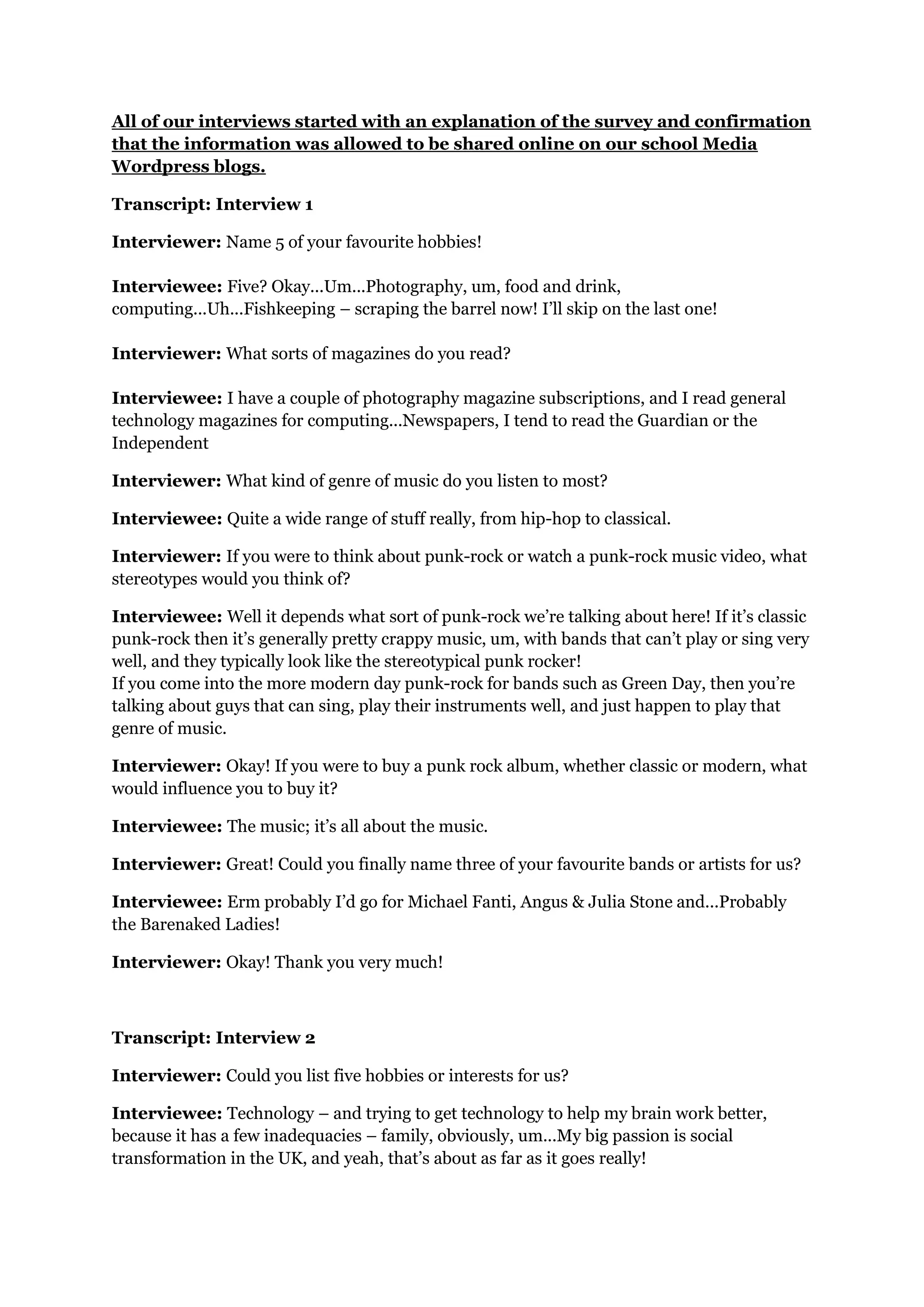 All of our interviews started with an explanation of the survey and confirmation that the information was allowed to be shared online on our school Media Wordpress blogs.

Transcript: Interview 1

Interviewer: Name 5 of your favourite hobbies!

Interviewee: Five? Okay…Um…Photography, um, food and drink, computing…Uh…Fishkeeping – scraping the barrel now! I'll skip on the last one!

Interviewer: What sorts of magazines do you read?

Interviewee: I have a couple of photography magazine subscriptions, and I read general technology magazines for computing…Newspapers, I tend to read the Guardian or the Independent

Interviewer: What kind of genre of music do you listen to most?

Interviewee: Quite a wide range of stuff really, from hip-hop to classical.

Interviewer: If you were to think about punk-rock or watch a punk-rock music video, what stereotypes would you think of?

Interviewee: Well it depends what sort of punk-rock we're talking about here! If it's classic punk-rock then it's generally pretty crappy music, um, with bands that can't play or sing very well, and they typically look like the stereotypical punk rocker!
If you come into the more modern day punk-rock for bands such as Green Day, then you're talking about guys that can sing, play their instruments well, and just happen to play that genre of music.

Interviewer: Okay! If you were to buy a punk rock album, whether classic or modern, what would influence you to buy it?

Interviewee: The music; it's all about the music.

Interviewer: Great! Could you finally name three of your favourite bands or artists for us?

Interviewee: Erm probably I'd go for Michael Fanti, Angus & Julia Stone and…Probably the Barenaked Ladies!

Interviewer: Okay! Thank you very much!

Transcript: Interview 2

Interviewer: Could you list five hobbies or interests for us?

Interviewee: Technology – and trying to get technology to help my brain work better, because it has a few inadequacies – family, obviously, um…My big passion is social transformation in the UK, and yeah, that's about as far as it goes really!